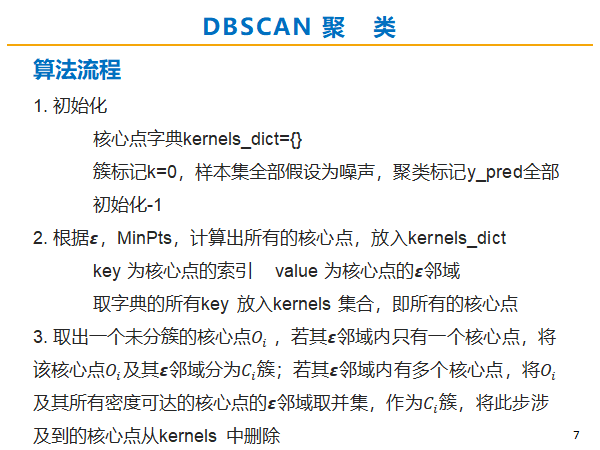 DBSCAN 聚 类

算法流程

1.初始化

核心点字典kernels_dict={}

簇标记k=0，样本集全部假设为噪声，聚类标记y_pred全部初始化-1

2.根据$\varepsilon$，MinPts，计算出所有的核心点，放入kernels_dict

key 为核心点的索引 value 为核心点的$\varepsilon$邻域

取字典的所有key 放入kernels 集合，即所有的核心点

3.取出一个未分簇的核心点$O_i$，若其$\varepsilon$邻域内只有一个核心点，将该核心点$O_i$及其$\varepsilon$邻域分为$C_i$簇；若其$\varepsilon$邻域内有多个核心点，将$O_i$及其所有密度可达的核心点的$\varepsilon$邻域取并集，作为$C_i$簇，将此步涉及到的核心点从kernels 中删除

7